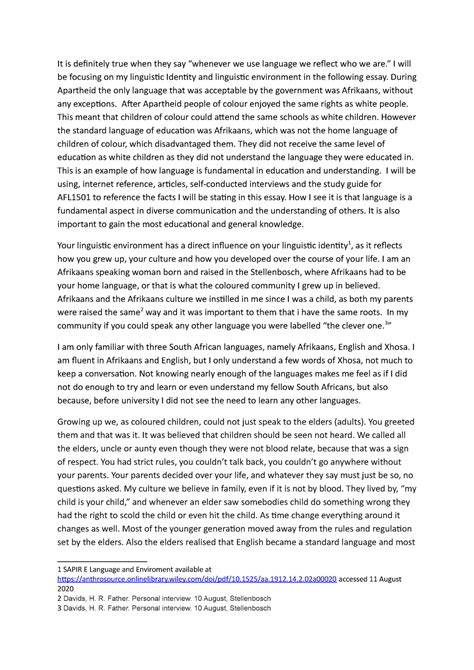 It is definitely true when they say "whenever we use language we reflect who we are." I will be focusing on my linguistic Identity and linguistic environment in the following essay. During Apartheid the only language that was acceptable by the government was Afrikaans, without any exceptions. After Apartheid people of colour enjoyed the same rights as white people. This meant that children of colour could attend the same schools as white children. However the standard language of education was Afrikaans, which was not the home language of children of colour, which disadvantaged them. They did not receive the same level of education as white children as they did not understand the language they were educated in. This is an example of how language is fundamental in education and understanding. I will be using, internet reference, articles, self-conducted interviews and the study guide for AFL1501 to reference the facts I will be stating in this essay. How I see it is that language is a fundamental aspect in diverse communication and the understanding of others. It is also important to gain the most educational and general knowledge.

Your linguistic environment has a direct influence on your linguistic identity$^1$, as it reflects how you grew up, your culture and how you developed over the course of your life. I am an Afrikaans speaking woman born and raised in the Stellenbosch, where Afrikaans had to be your home language, or that is what the coloured community I grew up in believed. Afrikaans and the Afrikaans culture we instilled in me since I was a child, as both my parents were raised the same$^2$ way and it was important to them that i have the same roots. In my community if you could speak any other language you were labelled "the clever one.$^3$"

I am only familiar with three South African languages, namely Afrikaans, English and Xhosa. I am fluent in Afrikaans and English, but I only understand a few words of Xhosa, not much to keep a conversation. Not knowing nearly enough of the languages makes me feel as if I did not do enough to try and learn or even understand my fellow South Africans, but also because, before university I did not see the need to learn any other languages.

Growing up we, as coloured children, could not just speak to the elders (adults). You greeted them and that was it. It was believed that children should be seen not heard. We called all the elders, uncle or aunty even though they were not blood relate, because that was a sign of respect. You had strict rules, you couldn't talk back, you couldn't go anywhere without your parents. Your parents decided over your life, and whatever they say must just be so, no questions asked. My culture we believe in family, even if it is not by blood. They lived by, "my child is your child," and whenever an elder saw somebodies child do something wrong they had the right to scold the child or even hit the child. As time change everything around it changes as well. Most of the younger generation moved away from the rules and regulation set by the elders. Also the elders realised that English became a standard language and most

1 SAPIR E Language and Enviroment available at https://anthrosource.onlinelibrary.wiley.com/doi/pdf/10.1525/aa.1912.14.2.02a00020 accessed 11 August 2020
2 Davids, H. R. Father. Personal interview. 10 August, Stellenbosch
3 Davids, H. R. Father. Personal interview. 10 August, Stellenbosch